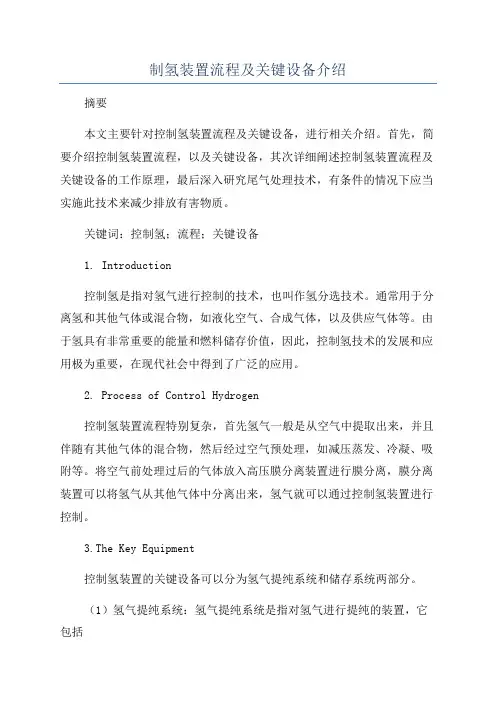 制氢装置流程及关键设备介绍

摘要

本文主要针对控制氢装置流程及关键设备，进行相关介绍。首先，简要介绍控制氢装置流程，以及关键设备，其次详细阐述控制氢装置流程及关键设备的工作原理，最后深入研究尾气处理技术，有条件的情况下应当实施此技术来减少排放有害物质。

关键词：控制氢；流程；关键设备

1. Introduction

控制氢是指对氢气进行控制的技术，也叫作氢分选技术。通常用于分离氢和其他气体或混合物，如液化空气、合成气体，以及供应气体等。由于氢具有非常重要的能量和燃料储存价值，因此，控制氢技术的发展和应用极为重要，在现代社会中得到了广泛的应用。

2. Process of Control Hydrogen

控制氢装置流程特别复杂，首先氢气一般是从空气中提取出来，并且伴随有其他气体的混合物，然后经过空气预处理，如减压蒸发、冷凝、吸附等。将空气前处理过后的气体放入高压膜分离装置进行膜分离，膜分离装置可以将氢气从其他气体中分离出来，氢气就可以通过控制氢装置进行控制。

3.The Key Equipment

控制氢装置的关键设备可以分为氢气提纯系统和储存系统两部分。

（1）氢气提纯系统：氢气提纯系统是指对氢气进行提纯的装置，它包括